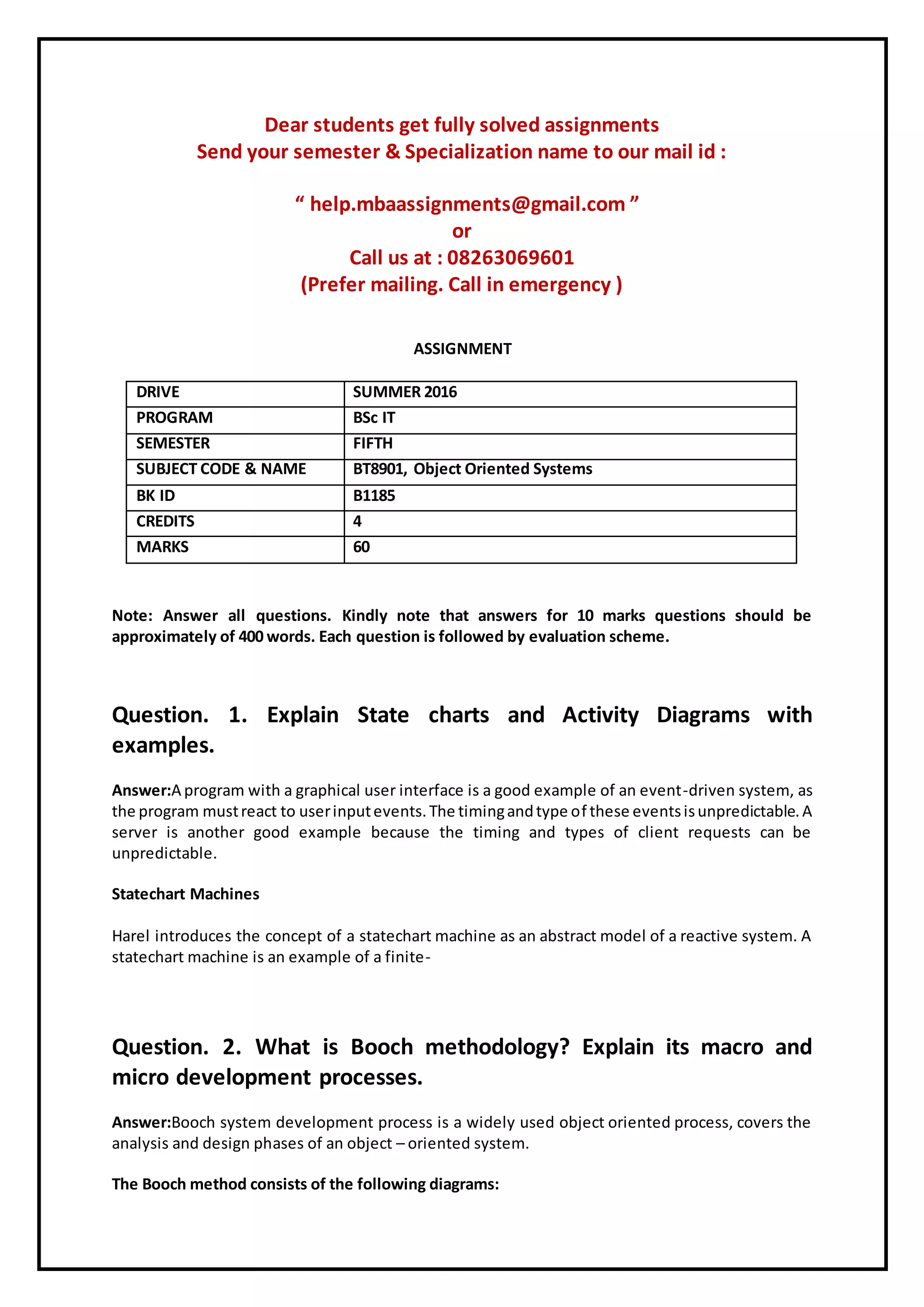 Dear students get fully solved assignments
Send your semester & Specialization name to our mail id :

“ help.mbaassignments@gmail.com ”
or
Call us at : 08263069601
(Prefer mailing. Call in emergency )

ASSIGNMENT

| DRIVE | SUMMER 2016 |
|---|---|
| PROGRAM | BSc IT |
| SEMESTER | FIFTH |
| SUBJECT CODE & NAME | BT8901, Object Oriented Systems |
| BK ID | B1185 |
| CREDITS | 4 |
| MARKS | 60 |

Note: Answer all questions. Kindly note that answers for 10 marks questions should be approximately of 400 words. Each question is followed by evaluation scheme.

Question. 1. Explain State charts and Activity Diagrams with examples.

Answer:A program with a graphical user interface is a good example of an event-driven system, as the program must react to user input events. The timing and type of these events is unpredictable. A server is another good example because the timing and types of client requests can be unpredictable.

Statechart Machines

Harel introduces the concept of a statechart machine as an abstract model of a reactive system. A statechart machine is an example of a finite-

Question. 2. What is Booch methodology? Explain its macro and micro development processes.

Answer:Booch system development process is a widely used object oriented process, covers the analysis and design phases of an object – oriented system.

The Booch method consists of the following diagrams: